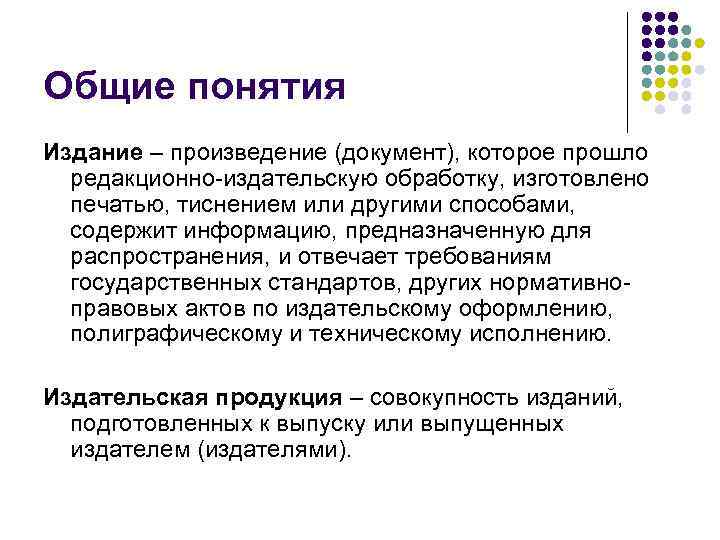 Общие понятия

Издание – произведение (документ), которое прошло редакционно-издательскую обработку, изготовлено печатью, тиснением или другими способами, содержит информацию, предназначенную для распространения, и отвечает требованиям государственных стандартов, других нормативно-правовых актов по издательскому оформлению, полиграфическому и техническому исполнению.

Издательская продукция – совокупность изданий, подготовленных к выпуску или выпущенных издателем (издателями).